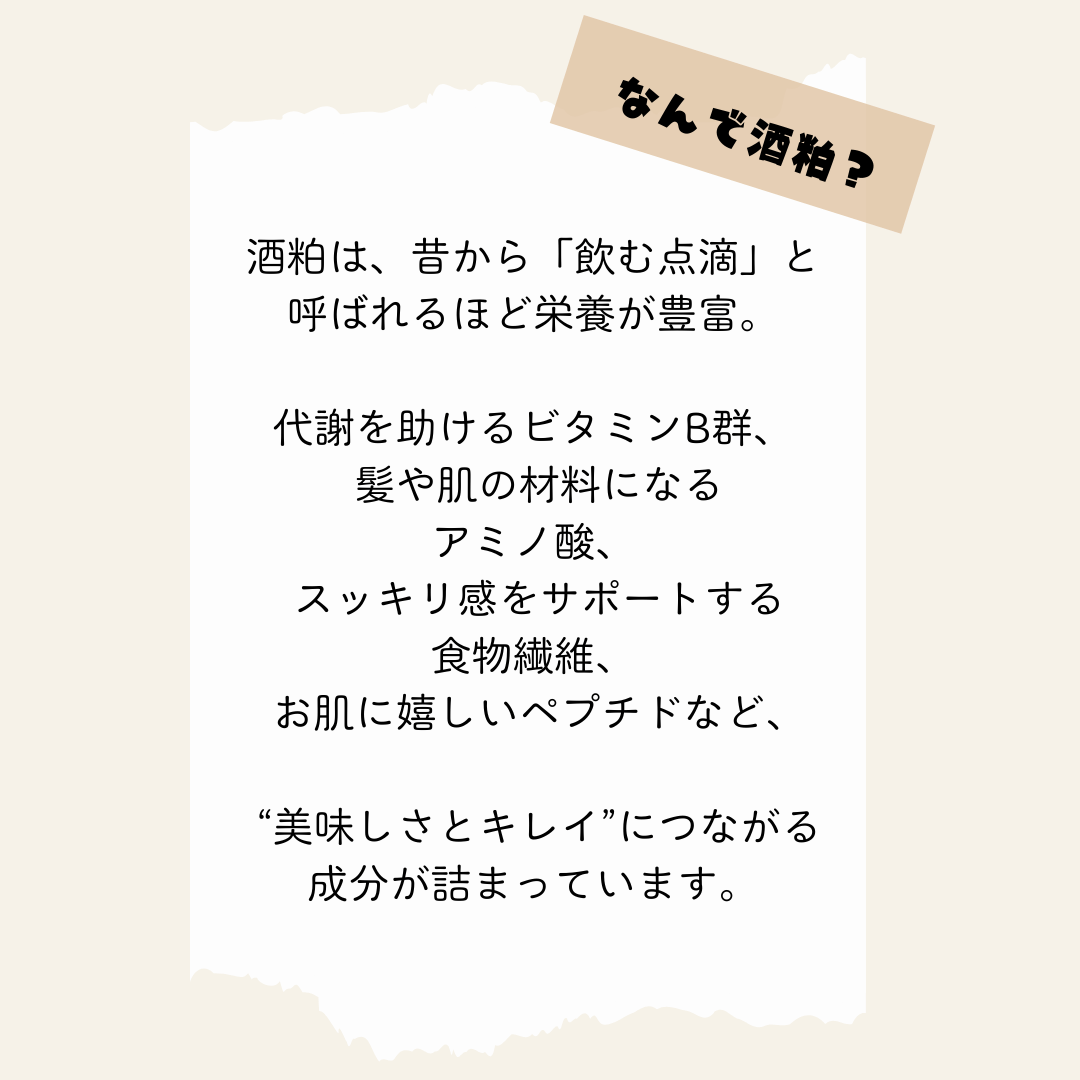 なんで酒粕？

酒粕は、昔から「飲む点滴」と呼ばれるほど栄養が豊富。

代謝を助けるビタミンB群、
髪や肌の材料になる
アミノ酸、
スッキリ感をサポートする
食物繊維、
お肌に嬉しいペプチドなど、

“美味しさとキレイ”につながる成分が詰まっています。